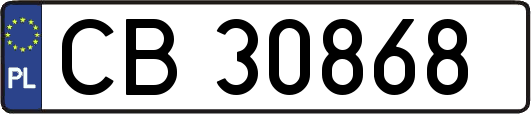 PL

CB 30868